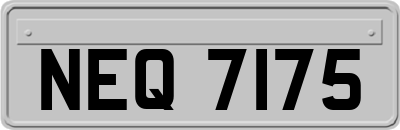 NEQ 7175